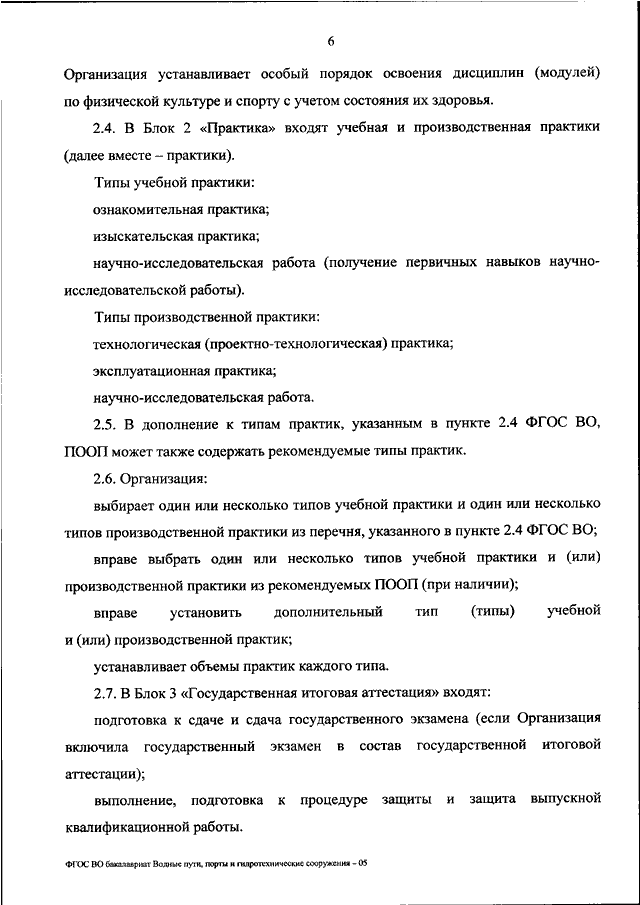 6

Организация устанавливает особый порядок освоения дисциплин (модулей) по физической культуре и спорту с учетом состояния их здоровья.

2.4. В Блок 2 «Практика» входят учебная и производственная практики (далее вместе – практики).

Типы учебной практики:

ознакомительная практика;

изыскательская практика;

научно-исследовательская работа (получение первичных навыков научно-исследовательской работы).

Типы производственной практики:

технологическая (проектно-технологическая) практика;

эксплуатационная практика;

научно-исследовательская работа.

2.5. В дополнение к типам практик, указанным в пункте 2.4 ФГОС ВО, ПООП может также содержать рекомендуемые типы практик.

2.6. Организация:

выбирает один или несколько типов учебной практики и один или несколько типов производственной практики из перечня, указанного в пункте 2.4 ФГОС ВО;

вправе выбрать один или несколько типов учебной практики и (или) производственной практики из рекомендуемых ПООП (при наличии);

вправе установить дополнительный тип (типы) учебной и (или) производственной практик;

устанавливает объемы практик каждого типа.

2.7. В Блок 3 «Государственная итоговая аттестация» входят:

подготовка к сдаче и сдача государственного экзамена (если Организация включила государственный экзамен в состав государственной итоговой аттестации);

выполнение, подготовка к процедуре защиты и защита выпускной квалификационной работы.

ФГОС ВО бакалавриат Водные пути, порты и гидротехнические сооружения – 05